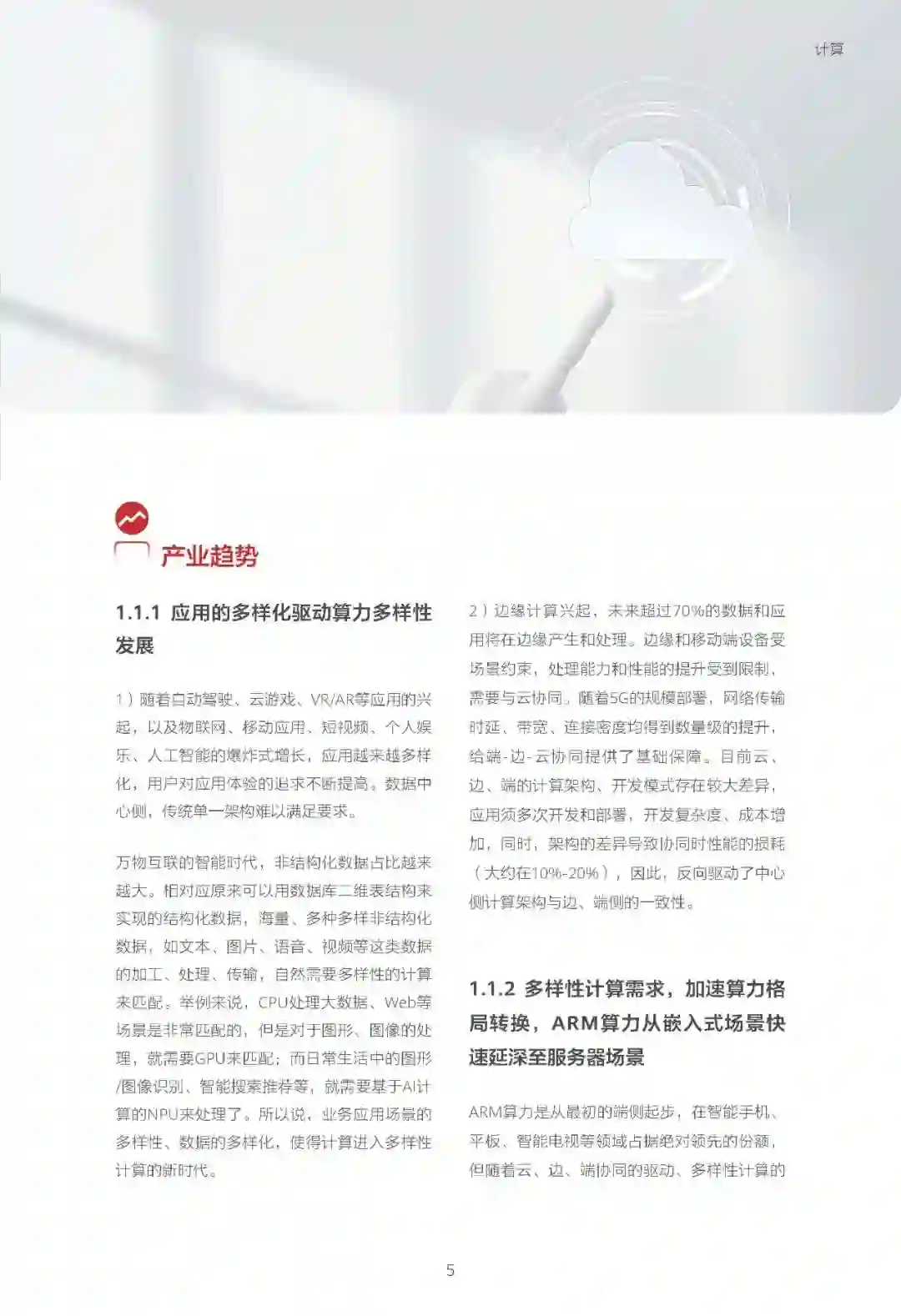 计算

产业趋势

1.1.1 应用的多样化驱动算力多样性发展

1）随着自动驾驶、云游戏、VR/AR等应用的兴起，以及物联网、移动应用、短视频、个人娱乐、人工智能的爆炸式增长，应用越来越多样化，用户对应用体验的追求不断提高。数据中心侧，传统单一架构难以满足要求。

万物互联的智能时代，非结构化数据占比越来越大。相对应原来可以用数据库二维表结构来实现的结构化数据，海量、多种多样非结构化数据，如文本、图片、语音、视频等这类数据的加工、处理、传输，自然需要多样性的计算来匹配。举例来说，CPU处理大数据、Web等场景是非常匹配的，但是对于图形、图像的处理，就需要GPU来匹配；而日常生活中的图形/图像识别、智能搜索推荐等，就需要基于AI计算的NPU来处理了。所以说，业务应用场景的多样性、数据的多样化，使得计算进入多样性计算的新时代。

2）边缘计算兴起，未来超过70%的数据和应用将在边缘产生和处理。边缘和移动端设备受场景约束，处理能力和性能的提升受到限制，需要与云协同。随着5G的规模部署，网络传输时延、带宽、连接密度均得到数量级的提升，给端-边-云协同提供了基础保障。目前云、边、端的计算架构、开发模式存在较大差异，应用须多次开发和部署，开发复杂度、成本增加，同时，架构的差异导致协同时性能的损耗（大约在10%-20%），因此，反向驱动了中心侧计算架构与边、端侧的一致性。

1.1.2 多样性计算需求，加速算力格局转换，ARM算力从嵌入式场景快速延深至服务器场景

ARM算力是从最初的端侧起步，在智能手机、平板、智能电视等领域占据绝对领先的份额，但随着云、边、端协同的驱动、多样性计算的

5